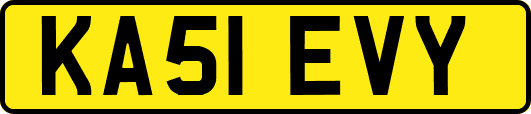 KA51 EVY